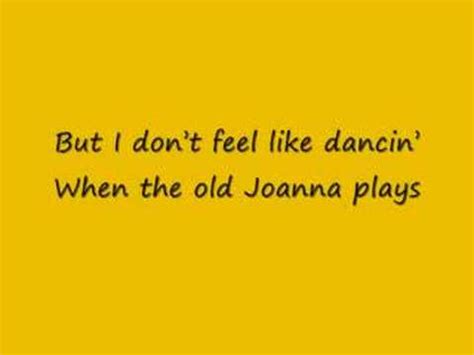 But I don't feel like dancin'
When the old Joanna plays